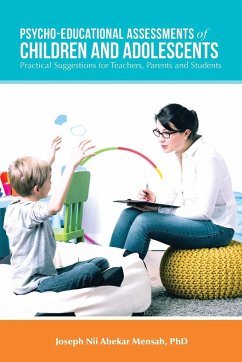 PSYCHO-EDUCATIONAL ASSESSMENTS of
CHILDREN AND ADOLESCENTS
Practical Suggestions for Teachers, Parents and Students

Joseph Nii Abekar Mensah, PhD